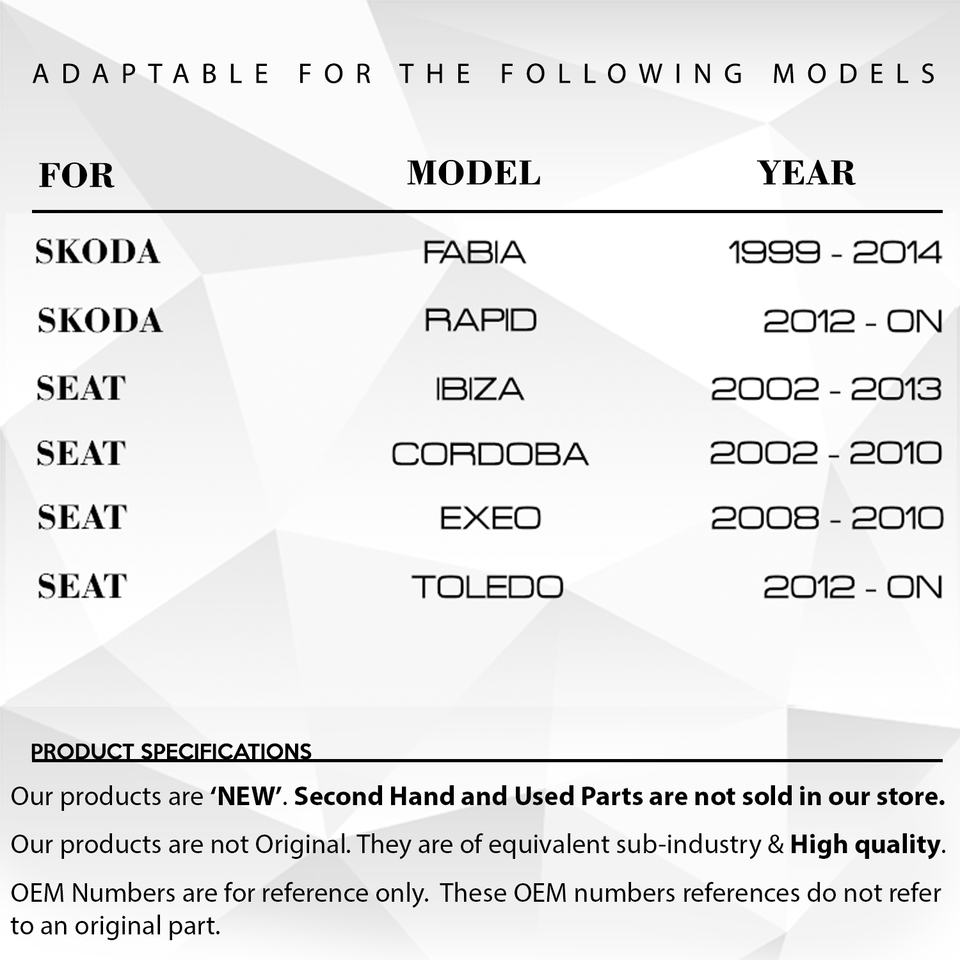 ADAPTABLE FOR THE FOLLOWING MODELS

| FOR | MODEL | YEAR |
|---|---|---|
| SKODA | FABIA | 1999 - 2014 |
| SKODA | RAPID | 2012 - ON |
| SEAT | IBIZA | 2002 - 2013 |
| SEAT | CORDOBA | 2002 - 2010 |
| SEAT | EXEO | 2008 - 2010 |
| SEAT | TOLEDO | 2012 - ON |

PRODUCT SPECIFICATIONS

Our products are 'NEW'. Second Hand and Used Parts are not sold in our store.

Our products are not Original. They are of equivalent sub-industry & High quality.

OEM Numbers are for reference only. These OEM numbers references do not refer to an original part.